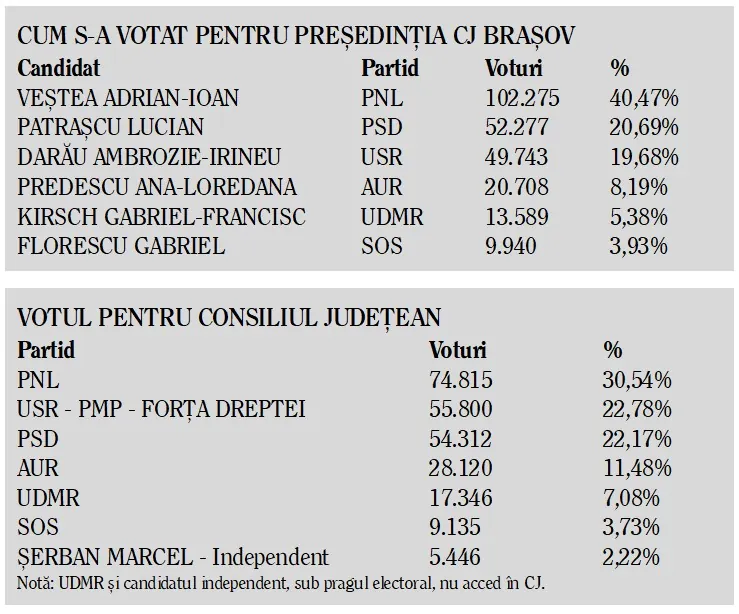 CUM S-A VOTAT PENTRU PREȘEDINȚIA CJ BRAȘOV

| Candidat | Partid | Voturi | % |
|---|---|---|---|
| VEȘTEA ADRIAN-IOAN | PNL | 102.275 | 40,47% |
| PATRAȘCU LUCIAN | PSD | 52.277 | 20,69% |
| DARĂU AMBROZIE-IRINEU | USR | 49.743 | 19,68% |
| PREDESCU ANA-LOREDANA | AUR | 20.708 | 8,19% |
| KIRSCH GABRIEL-FRANCISC | UDMR | 13.589 | 5,38% |
| FLORESCU GABRIEL | SOS | 9.940 | 3,93% |

VOTUL PENTRU CONSILIUL JUDEȚEAN

| Partid | Voturi | % |
|---|---|---|
| PNL | 74.815 | 30,54% |
| USR - PMP - FORȚA DREPTEI | 55.800 | 22,78% |
| PSD | 54.312 | 22,17% |
| AUR | 28.120 | 11,48% |
| UDMR | 17.346 | 7,08% |
| SOS | 9.135 | 3,73% |
| ȘERBAN MARCEL - Independent | 5.446 | 2,22% |

Notă: UDMR și candidatul independent, sub pragul electoral, nu acced în CJ.